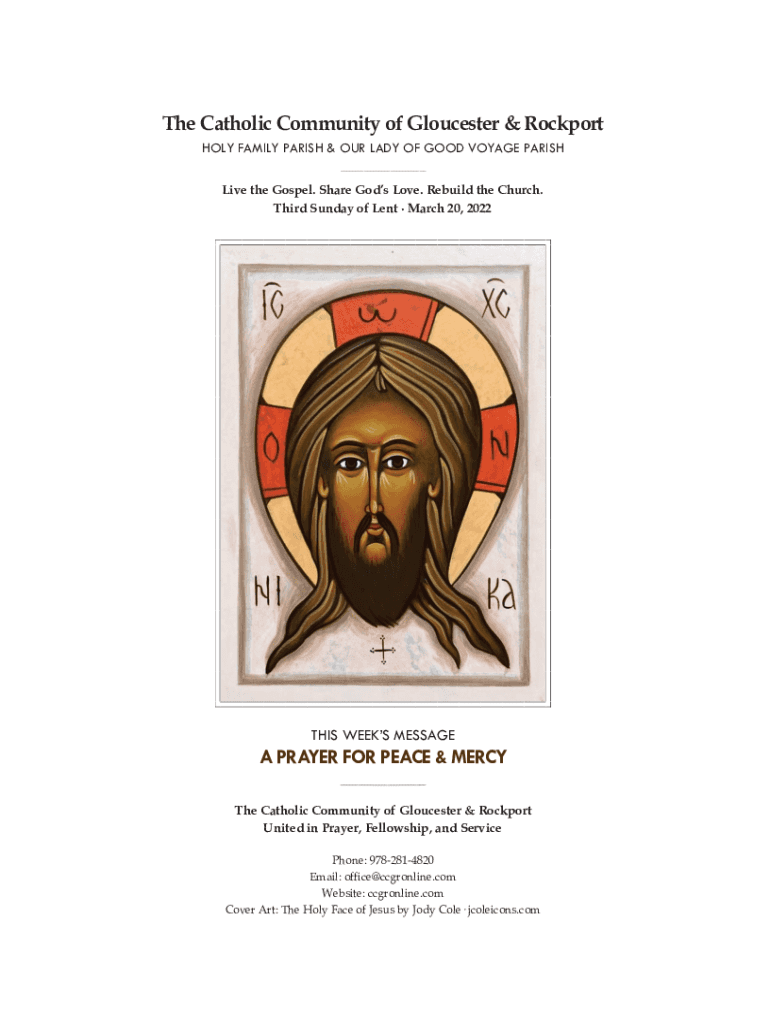 The Catholic Community of Gloucester & Rockport
HOLY FAMILY PARISH & OUR LADY OF GOOD VOYAGE PARISH

Live the Gospel. Share God's Love. Rebuild the Church.
Third Sunday of Lent · March 20, 2022

IC XC
ω
O N
NI KA

THIS WEEK'S MESSAGE
A PRAYER FOR PEACE & MERCY

The Catholic Community of Gloucester & Rockport
United in Prayer, Fellowship, and Service

Phone: 978-281-4820
Email: office@ccgronline.com
Website: ccgronline.com
Cover Art: The Holy Face of Jesus by Jody Cole · jcoleicons.com